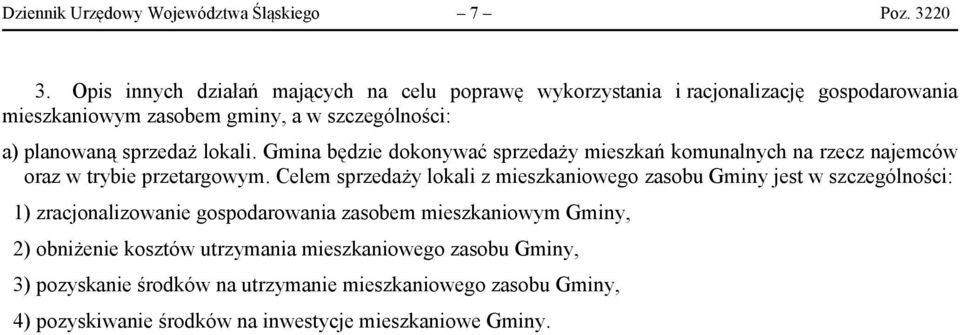 Dziennik Urzędowy Województwa Śląskiego – 7 – Poz. 3220

3. Opis innych działań mających na celu poprawę wykorzystania i racjonalizację gospodarowania mieszkaniowym zasobem gminy, a w szczególności:

a) planowaną sprzedaż lokali. Gmina będzie dokonywać sprzedaży mieszkań komunalnych na rzecz najemców oraz w trybie przetargowym. Celem sprzedaży lokali z mieszkaniowego zasobu Gminy jest w szczególności:

1) zracjonalizowanie gospodarowania zasobem mieszkaniowym Gminy,

2) obniżenie kosztów utrzymania mieszkaniowego zasobu Gminy,

3) pozyskanie środków na utrzymanie mieszkaniowego zasobu Gminy,

4) pozyskiwanie środków na inwestycje mieszkaniowe Gminy.